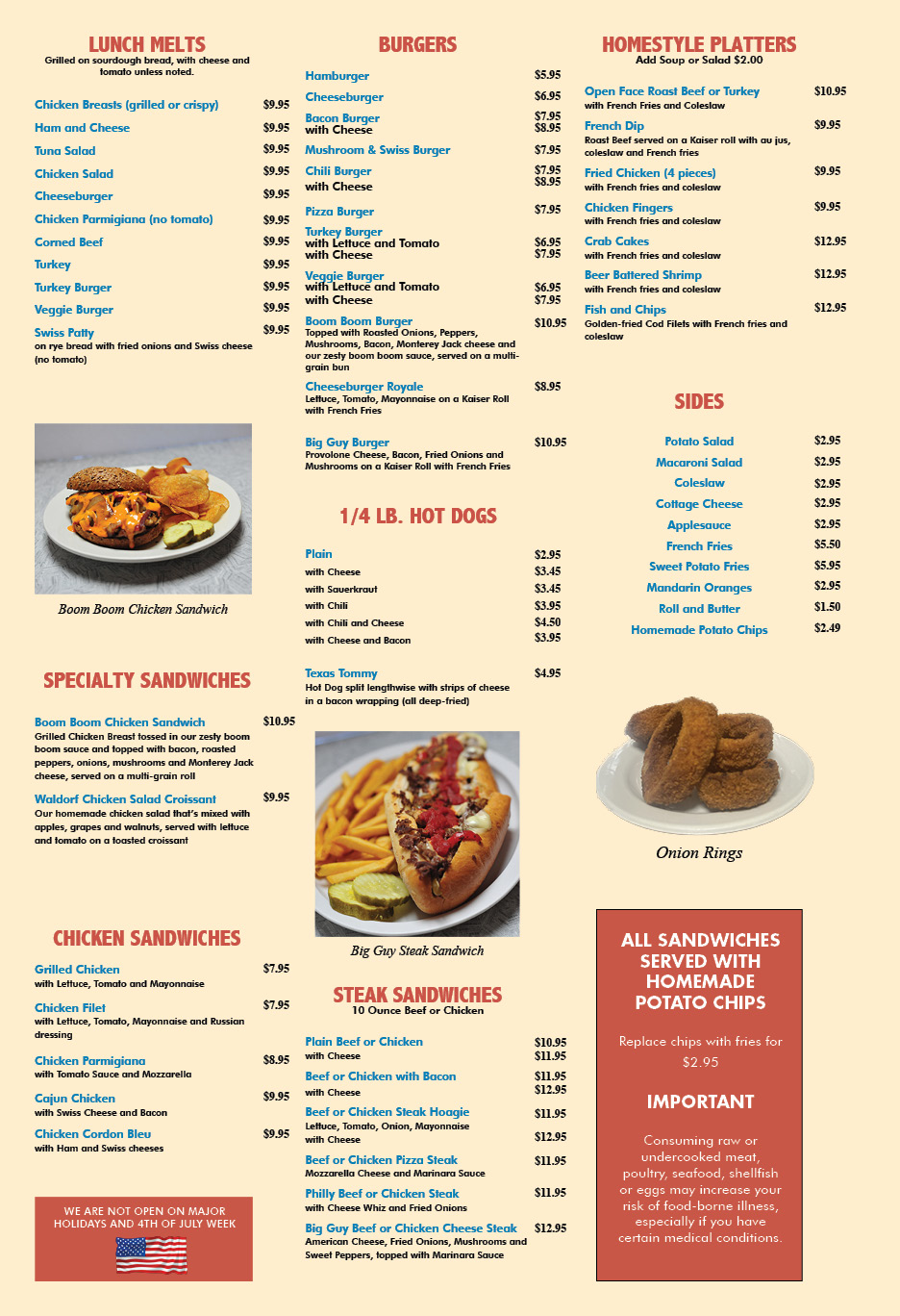 LUNCH MELTS
Grilled on sourdough bread, with cheese and tomato unless noted.

Chicken Breasts (grilled or crispy) $9.95
Ham and Cheese $9.95
Tuna Salad $9.95
Chicken Salad $9.95
Cheeseburger $9.95
Chicken Parmigiana (no tomato) $9.95
Corned Beef $9.95
Turkey $9.95
Turkey Burger $9.95
Veggie Burger $9.95
Swiss Patty $9.95
on rye bread with fried onions and Swiss cheese (no tomato)

Boom Boom Chicken Sandwich

SPECIALTY SANDWICHES

Boom Boom Chicken Sandwich $10.95
Grilled Chicken Breast tossed in our zesty boom boom sauce and topped with bacon, roasted peppers, onions, mushrooms and Monterey Jack cheese, served on a multi-grain roll

Waldorf Chicken Salad Croissant $9.95
Our homemade chicken salad that's mixed with apples, grapes and walnuts, served with lettuce and tomato on a toasted croissant

CHICKEN SANDWICHES

Grilled Chicken $7.95
with Lettuce, Tomato and Mayonnaise

Chicken Filet $7.95
with Lettuce, Tomato, Mayonnaise and Russian dressing

Chicken Parmigiana $8.95
with Tomato Sauce and Mozzarella

Cajun Chicken $9.95
with Swiss Cheese and Bacon

Chicken Cordon Bleu $9.95
with Ham and Swiss cheeses

WE ARE NOT OPEN ON MAJOR HOLIDAYS AND 4TH OF JULY WEEK

BURGERS

Hamburger $5.95
Cheeseburger $6.95
Bacon Burger $7.95
with Cheese $8.95
Mushroom & Swiss Burger $7.95
Chili Burger $7.95
with Cheese $8.95
Pizza Burger $7.95
Turkey Burger
with Lettuce and Tomato $6.95
with Cheese $7.95
Veggie Burger
with Lettuce and Tomato $6.95
with Cheese $7.95
Boom Boom Burger $10.95
Topped with Roasted Onions, Peppers, Mushrooms, Bacon, Monterey Jack cheese and our zesty boom boom sauce, served on a multi-grain bun
Cheeseburger Royale $8.95
Lettuce, Tomato, Mayonnaise on a Kaiser Roll with French Fries
Big Guy Burger $10.95
Provolone Cheese, Bacon, Fried Onions and Mushrooms on a Kaiser Roll with French Fries

1/4 LB. HOT DOGS

Plain $2.95
with Cheese $3.45
with Sauerkraut $3.45
with Chili $3.95
with Chili and Cheese $4.50
with Cheese and Bacon $3.95

Texas Tommy $4.95
Hot Dog split lengthwise with strips of cheese in a bacon wrapping (all deep-fried)

Big Guy Steak Sandwich

STEAK SANDWICHES
10 Ounce Beef or Chicken

Plain Beef or Chicken $10.95
with Cheese $11.95
Beef or Chicken with Bacon $11.95
with Cheese $12.95
Beef or Chicken Steak Hoagie $11.95
Lettuce, Tomato, Onion, Mayonnaise
with Cheese $12.95
Beef or Chicken Pizza Steak $11.95
Mozzarella Cheese and Marinara Sauce
Philly Beef or Chicken Steak $11.95
with Cheese Whiz and Fried Onions
Big Guy Beef or Chicken Cheese Steak $12.95
American Cheese, Fried Onions, Mushrooms and Sweet Peppers, topped with Marinara Sauce

HOMESTYLE PLATTERS
Add Soup or Salad $2.00

Open Face Roast Beef or Turkey $10.95
with French Fries and Coleslaw
French Dip $9.95
Roast Beef served on a Kaiser roll with au jus, coleslaw and French fries
Fried Chicken (4 pieces) $9.95
with French fries and coleslaw
Chicken Fingers $9.95
with French fries and coleslaw
Crab Cakes $12.95
with French fries and coleslaw
Beer Battered Shrimp $12.95
with French fries and coleslaw
Fish and Chips $12.95
Golden-fried Cod Filets with French fries and coleslaw

SIDES

Potato Salad $2.95
Macaroni Salad $2.95
Coleslaw $2.95
Cottage Cheese $2.95
Applesauce $2.95
French Fries $5.50
Sweet Potato Fries $5.95
Mandarin Oranges $2.95
Roll and Butter $1.50
Homemade Potato Chips $2.49

Onion Rings

ALL SANDWICHES SERVED WITH HOMEMADE POTATO CHIPS

Replace chips with fries for $2.95

IMPORTANT

Consuming raw or undercooked meat, poultry, seafood, shellfish or eggs may increase your risk of food-borne illness, especially if you have certain medical conditions.